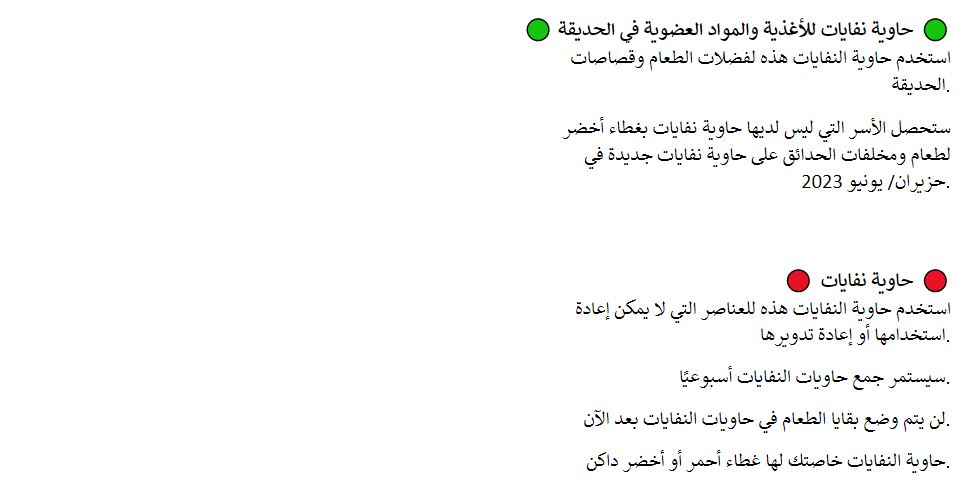 حاوية نفايات للأغذية والمواد العضوية في الحديقة

استخدم حاوية النفايات هذه لفضلات الطعام وقصاصات الحديقة.

ستحصل الأسر التي ليس لديها حاوية نفايات بغطاء أخضر لطعام ومخلفات الحدائق على حاوية نفايات جديدة في حزيران/ يونيو 2023.

حاوية نفايات

استخدم حاوية النفايات هذه للعناصر التي لا يمكن إعادة استخدامها أو إعادة تدويرها.

سيستمر جمع حاويات النفايات أسبوعيًا.

لن يتم وضع بقايا الطعام في حاويات النفايات بعد الآن.

حاوية النفايات خاصتك لها غطاء أحمر أو أخضر داكن.